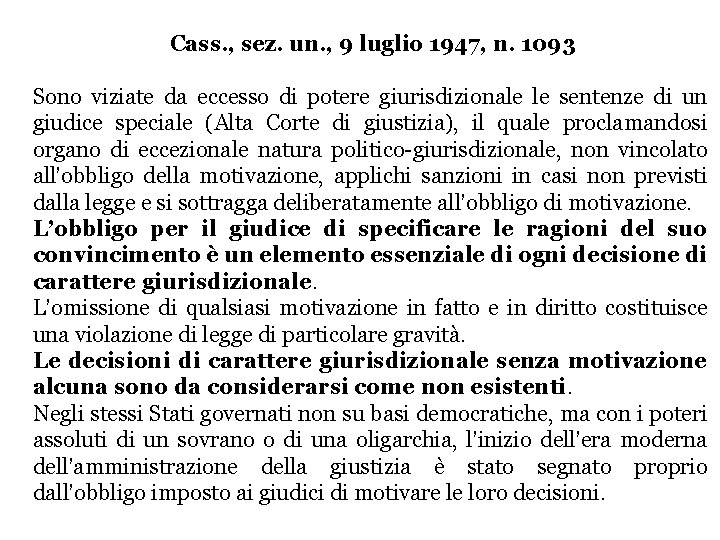 Cass., sez. un., 9 luglio 1947, n. 1093

Sono viziate da eccesso di potere giurisdizionale le sentenze di un giudice speciale (Alta Corte di giustizia), il quale proclamandosi organo di eccezionale natura politico-giurisdizionale, non vincolato all'obbligo della motivazione, applichi sanzioni in casi non previsti dalla legge e si sottragga deliberatamente all'obbligo di motivazione.
L'obbligo per il giudice di specificare le ragioni del suo convincimento è un elemento essenziale di ogni decisione di carattere giurisdizionale.
L'omissione di qualsiasi motivazione in fatto e in diritto costituisce una violazione di legge di particolare gravità.
Le decisioni di carattere giurisdizionale senza motivazione alcuna sono da considerarsi come non esistenti.
Negli stessi Stati governati non su basi democratiche, ma con i poteri assoluti di un sovrano o di una oligarchia, l'inizio dell'era moderna dell'amministrazione della giustizia è stato segnato proprio dall'obbligo imposto ai giudici di motivare le loro decisioni.